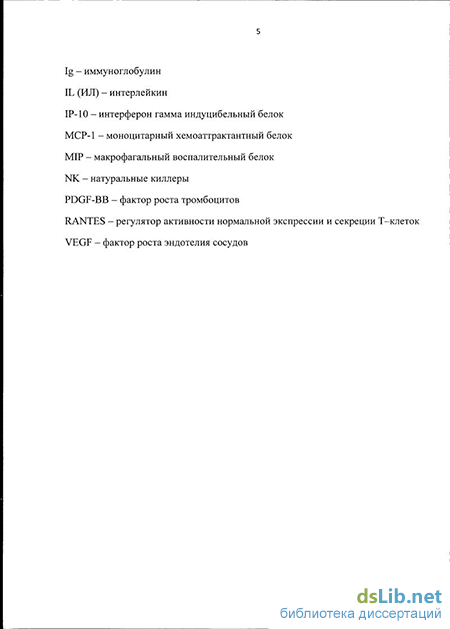 5

Ig – иммуноглобулин

IL (ИЛ) – интерлейкин

IP-10 – интерферон гамма индуцибельный белок

MCP-1 – моноцитарный хемоаттрактантный белок

MIP – макрофагальный воспалительный белок

NK – натуральные киллеры

PDGF-BB – фактор роста тромбоцитов

RANTES – регулятор активности нормальной экспрессии и секреции Т–клеток

VEGF – фактор роста эндотелия сосудов

dsLib.net
библиотека диссертаций